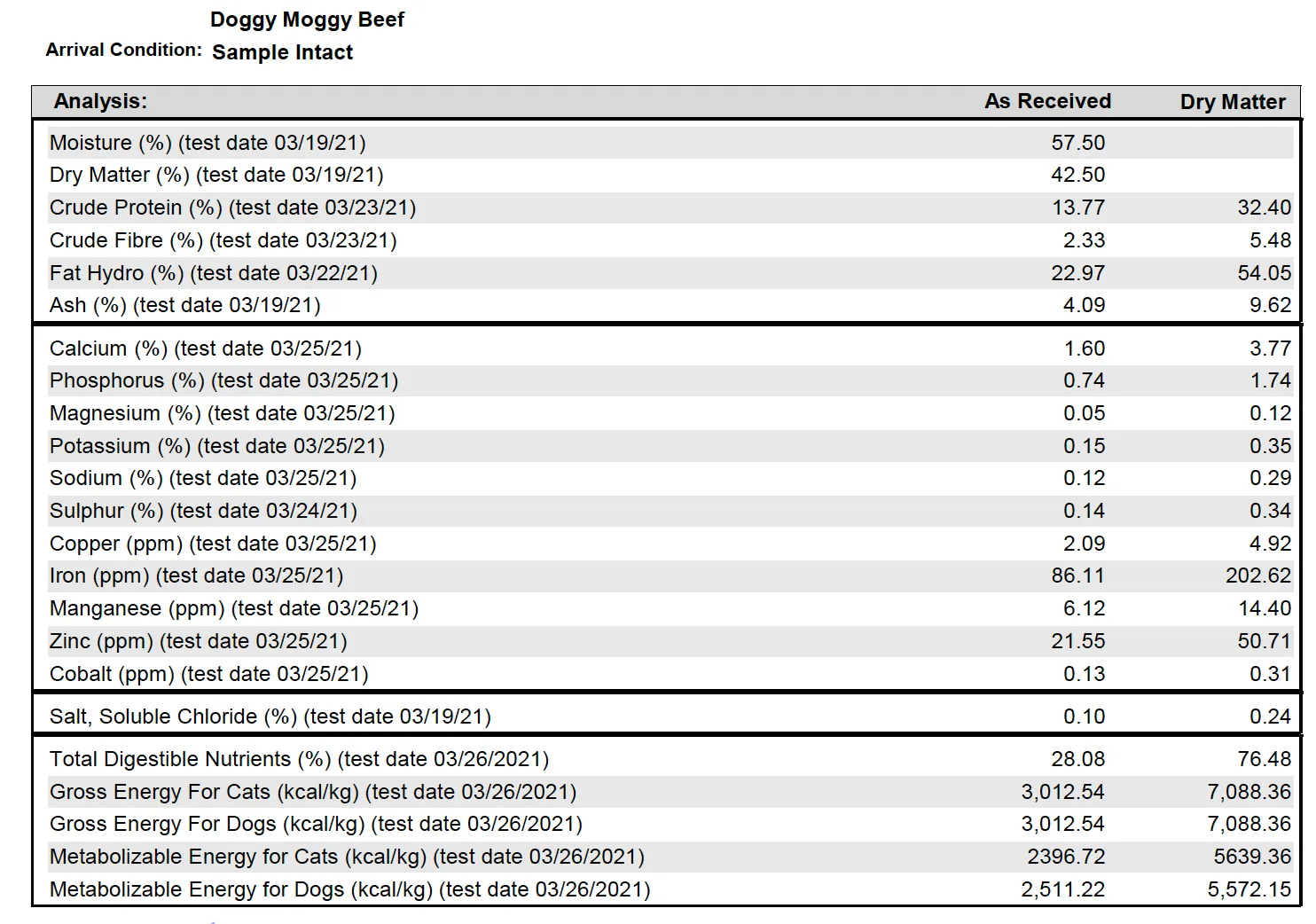 Doggy Moggy Beef
Arrival Condition: Sample Intact

| Analysis: | As Received | Dry Matter |
|---|---|---|
| Moisture (%) (test date 03/19/21) | 57.50 | |
| Dry Matter (%) (test date 03/19/21) | 42.50 | |
| Crude Protein (%) (test date 03/23/21) | 13.77 | 32.40 |
| Crude Fibre (%) (test date 03/23/21) | 2.33 | 5.48 |
| Fat Hydro (%) (test date 03/22/21) | 22.97 | 54.05 |
| Ash (%) (test date 03/19/21) | 4.09 | 9.62 |
| Calcium (%) (test date 03/25/21) | 1.60 | 3.77 |
| Phosphorus (%) (test date 03/25/21) | 0.74 | 1.74 |
| Magnesium (%) (test date 03/25/21) | 0.05 | 0.12 |
| Potassium (%) (test date 03/25/21) | 0.15 | 0.35 |
| Sodium (%) (test date 03/25/21) | 0.12 | 0.29 |
| Sulphur (%) (test date 03/24/21) | 0.14 | 0.34 |
| Copper (ppm) (test date 03/25/21) | 2.09 | 4.92 |
| Iron (ppm) (test date 03/25/21) | 86.11 | 202.62 |
| Manganese (ppm) (test date 03/25/21) | 6.12 | 14.40 |
| Zinc (ppm) (test date 03/25/21) | 21.55 | 50.71 |
| Cobalt (ppm) (test date 03/25/21) | 0.13 | 0.31 |
| Salt, Soluble Chloride (%) (test date 03/19/21) | 0.10 | 0.24 |
| Total Digestible Nutrients (%) (test date 03/26/2021) | 28.08 | 76.48 |
| Gross Energy For Cats (kcal/kg) (test date 03/26/2021) | 3,012.54 | 7,088.36 |
| Gross Energy For Dogs (kcal/kg) (test date 03/26/2021) | 3,012.54 | 7,088.36 |
| Metabolizable Energy for Cats (kcal/kg) (test date 03/26/2021) | 2396.72 | 5639.36 |
| Metabolizable Energy for Dogs (kcal/kg) (test date 03/26/2021) | 2,511.22 | 5,572.15 |